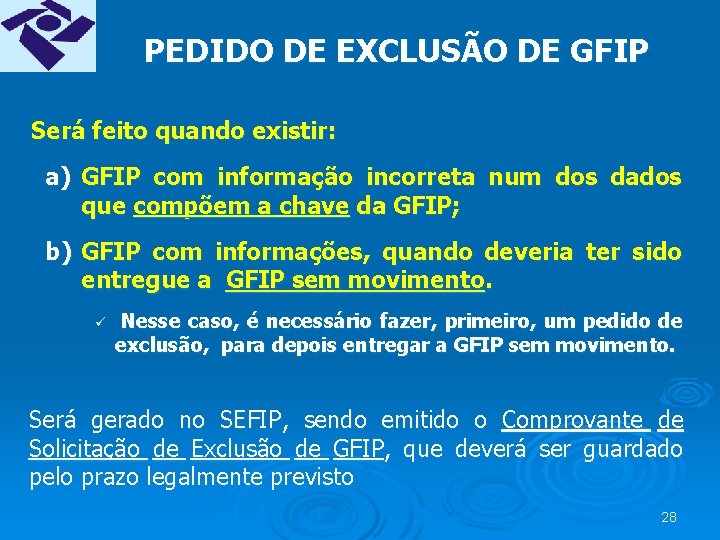 PEDIDO DE EXCLUSÃO DE GFIP

Será feito quando existir:

a) GFIP com informação incorreta num dos dados que compõem a chave da GFIP;

b) GFIP com informações, quando deveria ter sido entregue a GFIP sem movimento.

✓ Nesse caso, é necessário fazer, primeiro, um pedido de exclusão, para depois entregar a GFIP sem movimento.

Será gerado no SEFIP, sendo emitido o Comprovante de Solicitação de Exclusão de GFIP, que deverá ser guardado pelo prazo legalmente previsto

28